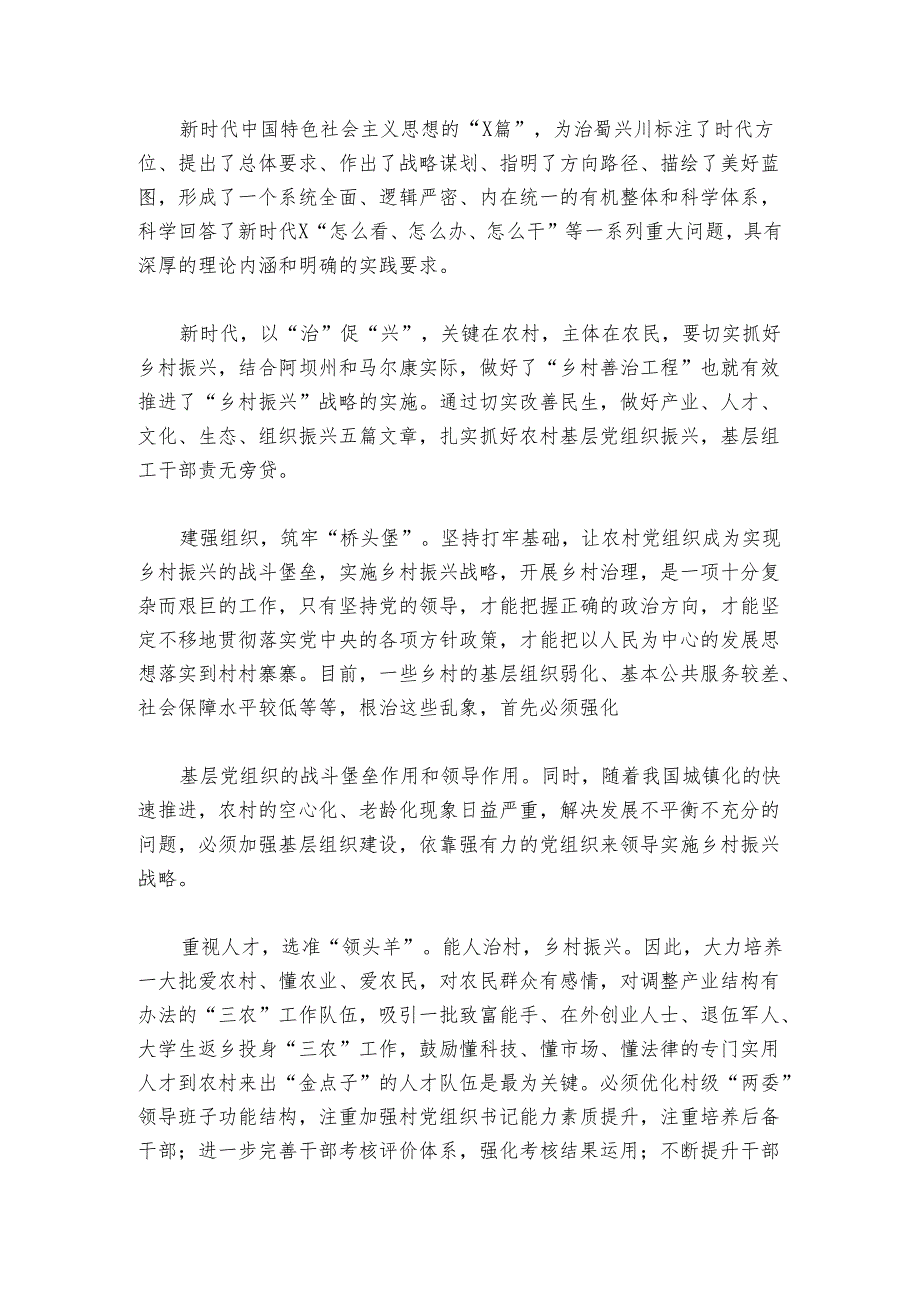 新时代中国特色社会主义思想的“X篇”，为治蜀兴川标注了时代方位、提出了总体要求、作出了战略谋划、指明了方向路径、描绘了美好蓝图，形成了一个系统全面、逻辑严密、内在统一的有机整体和科学体系，科学回答了新时代X“怎么看、怎么办、怎么干”等一系列重大问题，具有深厚的理论内涵和明确的实践要求。

新时代，以“治”促“兴”，关键在农村，主体在农民，要切实抓好乡村振兴，结合阿坝州和马尔康实际，做好了“乡村善治工程”也就有效推进了“乡村振兴”战略的实施。通过切实改善民生，做好产业、人才、文化、生态、组织振兴五篇文章，扎实抓好农村基层党组织振兴，基层组工干部责无旁贷。

建强组织，筑牢“桥头堡”。坚持打牢基础，让农村党组织成为实现乡村振兴的战斗堡垒，实施乡村振兴战略，开展乡村治理，是一项十分复杂而艰巨的工作，只有坚持党的领导，才能把握正确的政治方向，才能坚定不移地贯彻落实党中央的各项方针政策，才能把以人民为中心的发展思想落实到村村寨寨。目前，一些乡村的基层组织弱化、基本公共服务较差、社会保障水平较低等等，根治这些乱象，首先必须强化

基层党组织的战斗堡垒作用和领导作用。同时，随着我国城镇化的快速推进，农村的空心化、老龄化现象日益严重，解决发展不平衡不充分的问题，必须加强基层组织建设，依靠强有力的党组织来领导实施乡村振兴战略。

重视人才，选准“领头羊”。能人治村，乡村振兴。因此，大力培养一大批爱农村、懂农业、爱农民，对农民群众有感情，对调整产业结构有办法的“三农”工作队伍，吸引一批致富能手、在外创业人士、退伍军人、大学生返乡投身“三农”工作，鼓励懂科技、懂市场、懂法律的专门实用人才到农村来出“金点子”的人才队伍是最为关键。必须优化村级“两委”领导班子功能结构，注重加强村党组织书记能力素质提升，注重培养后备干部；进一步完善干部考核评价体系，强化考核结果运用；不断提升干部